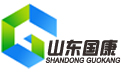 山东国康
SHANDONG GUOKANG